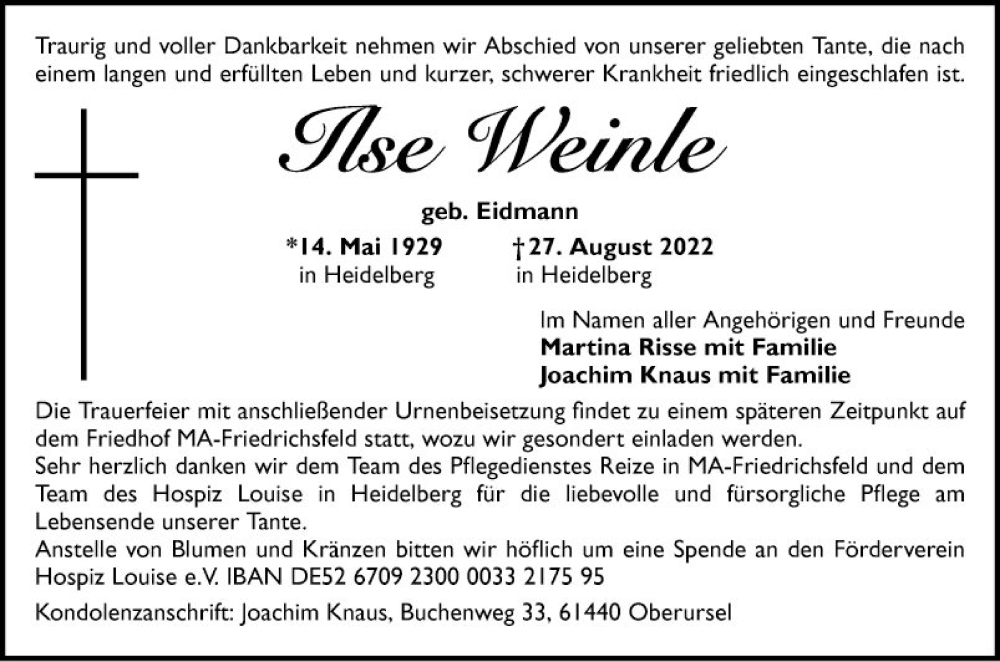 Traurig und voller Dankbarkeit nehmen wir Abschied von unserer geliebten Tante, die nach einem langen und erfüllten Leben und kurzer, schwerer Krankheit friedlich eingeschlafen ist.

Ilse Weinle

geb. Eidmann

*14. Mai 1929
in Heidelberg

†27. August 2022
in Heidelberg

Im Namen aller Angehörigen und Freunde
Martina Risse mit Familie
Joachim Knaus mit Familie

Die Trauerfeier mit anschließender Urnenbeisetzung findet zu einem späteren Zeitpunkt auf dem Friedhof MA-Friedrichsfeld statt, wozu wir gesondert einladen werden.
Sehr herzlich danken wir dem Team des Pflegedienstes Reize in MA-Friedrichsfeld und dem Team des Hospiz Louise in Heidelberg für die liebevolle und fürsorgliche Pflege am Lebensende unserer Tante.
Anstelle von Blumen und Kränzen bitten wir höflich um eine Spende an den Förderverein Hospiz Louise e.V. IBAN DE52 6709 2300 0033 2175 95

Kondolenzanschrift: Joachim Knaus, Buchenweg 33, 61440 Oberursel